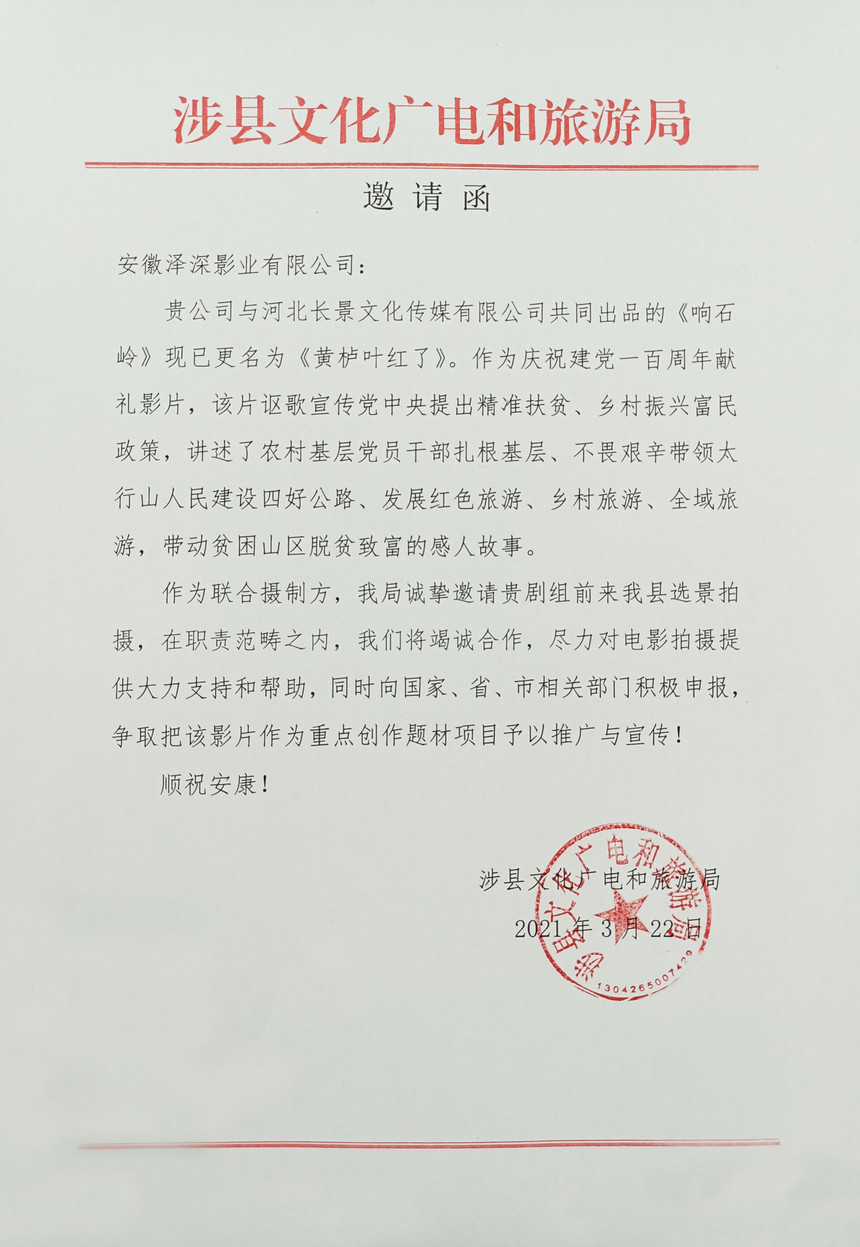 涉县文化广电和旅游局

邀请函

安徽泽深影业有限公司：

贵公司与河北长景文化传媒有限公司共同出品的《响石岭》现已更名为《黄栌叶红了》。作为庆祝建党一百周年献礼影片，该片讴歌宣传党中央提出精准扶贫、乡村振兴富民政策，讲述了农村基层党员干部扎根基层、不畏艰辛带领太行山人民建设四好公路、发展红色旅游、乡村旅游、全域旅游，带动贫困山区脱贫致富的感人故事。

作为联合摄制方，我局诚挚邀请贵剧组前来我县选景拍摄，在职责范畴之内，我们将竭诚合作，尽力对电影拍摄提供大力支持和帮助，同时向国家、省、市相关部门积极申报，争取把该影片作为重点创作题材项目予以推广与宣传！

顺祝安康！

涉县文化广电和旅游局
2021年3月22日

涉县文化广电和旅游局
1304265007429